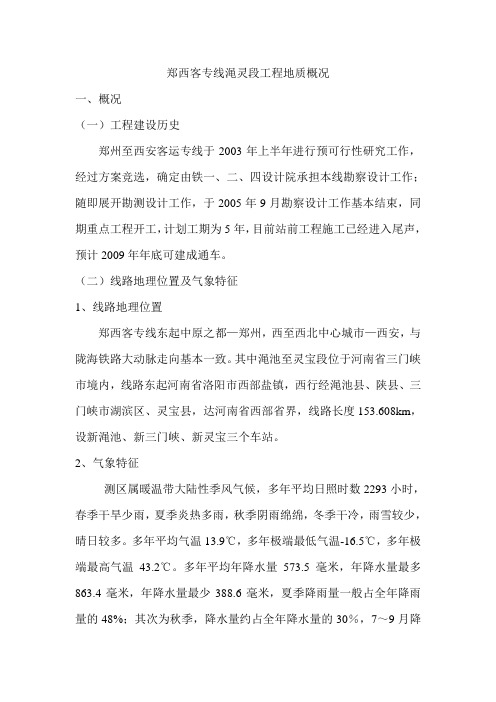 郑西客专线渑灵段工程地质概况

一、概况

（一）工程建设历史

郑州至西安客运专线于 2003 年上半年进行预可行性研究工作，经过方案竞选，确定由铁一、二、四设计院承担本线勘察设计工作；随即展开勘测设计工作，于 2005 年 9 月勘察设计工作基本结束，同期重点工程开工，计划工期为 5 年，目前站前工程施工已经进入尾声，预计 2009 年年底可建成通车。

（二）线路地理位置及气象特征

1、线路地理位置

郑西客专线东起中原之都—郑州，西至西北中心城市—西安，与陇海铁路大动脉走向基本一致。其中渑池至灵宝段位于河南省三门峡市境内，线路东起河南省洛阳市西部盐镇，西行经渑池县、陕县、三门峡市湖滨区、灵宝县，达河南省西部省界，线路长度 153.608km，设新渑池、新三门峡、新灵宝三个车站。

2、气象特征

测区属暖温带大陆性季风气候，多年平均日照时数 2293 小时，春季干旱少雨，夏季炎热多雨，秋季阴雨绵绵，冬季干冷，雨雪较少，晴日较多。多年平均气温 13.9℃，多年极端最低气温-16.5℃，多年极端最高气温 43.2℃。多年平均年降水量 573.5 毫米，年降水量最多 863.4 毫米，年降水量最少 388.6 毫米，夏季降雨量一般占全年降雨量的 48%；其次为秋季，降水量约占全年降水量的 30%，7～9 月降